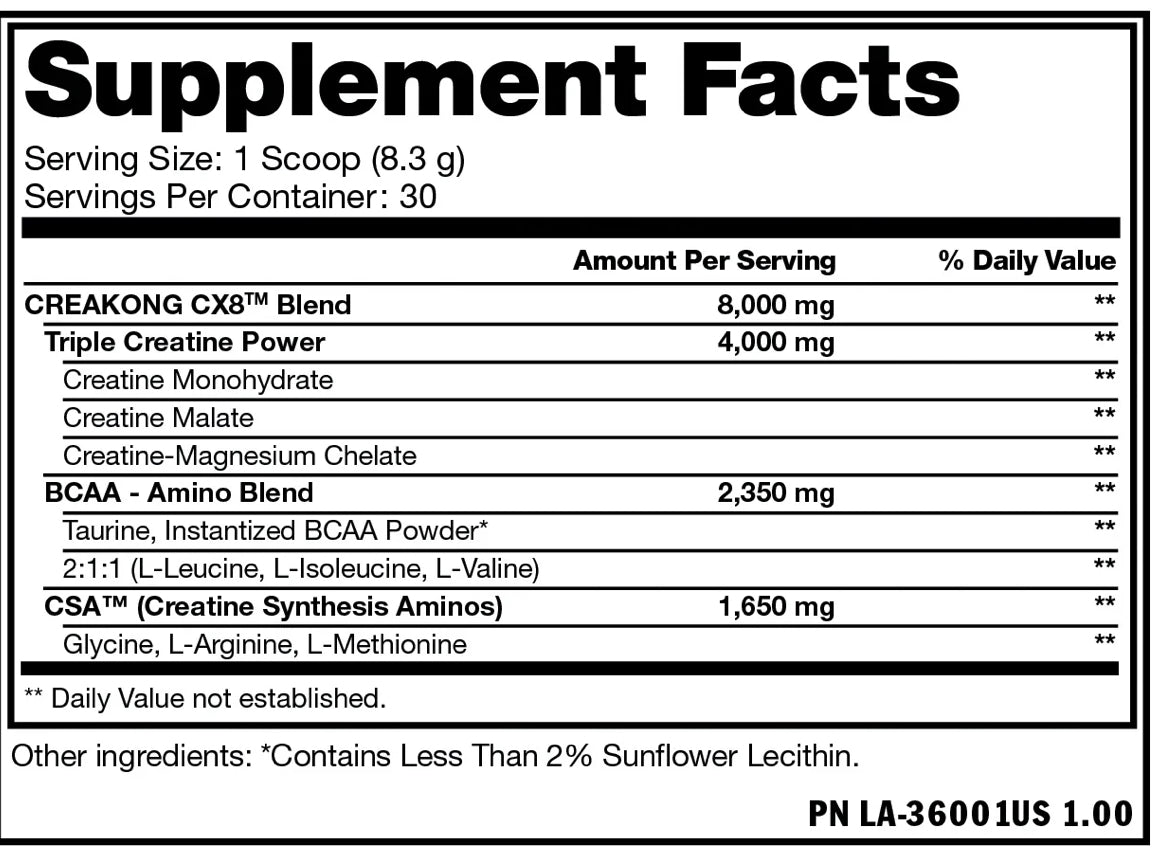 Supplement Facts

Serving Size: 1 Scoop (8.3 g)
Servings Per Container: 30

| | Amount Per Serving | % Daily Value |
|---|---|---|
| CREAKONG CX8™ Blend | 8,000 mg | ** |
| Triple Creatine Power | 4,000 mg | ** |
| Creatine Monohydrate | | ** |
| Creatine Malate | | ** |
| Creatine-Magnesium Chelate | | ** |
| BCAA - Amino Blend | 2,350 mg | ** |
| Taurine, Instantized BCAA Powder* | | ** |
| 2:1:1 (L-Leucine, L-Isoleucine, L-Valine) | | ** |
| CSA™ (Creatine Synthesis Aminos) | 1,650 mg | ** |
| Glycine, L-Arginine, L-Methionine | | ** |

** Daily Value not established.

Other ingredients: *Contains Less Than 2% Sunflower Lecithin.

PN LA-36001US 1.00